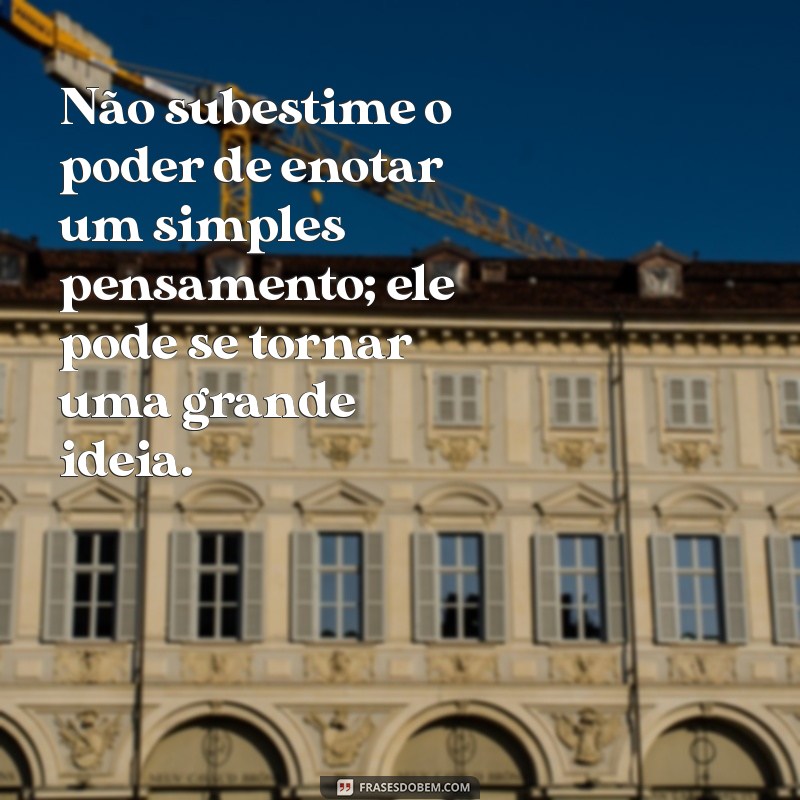 Não subestime o poder de enotar um simples pensamento; ele pode se tornar uma grande ideia.

FRASESDOBEM.COM